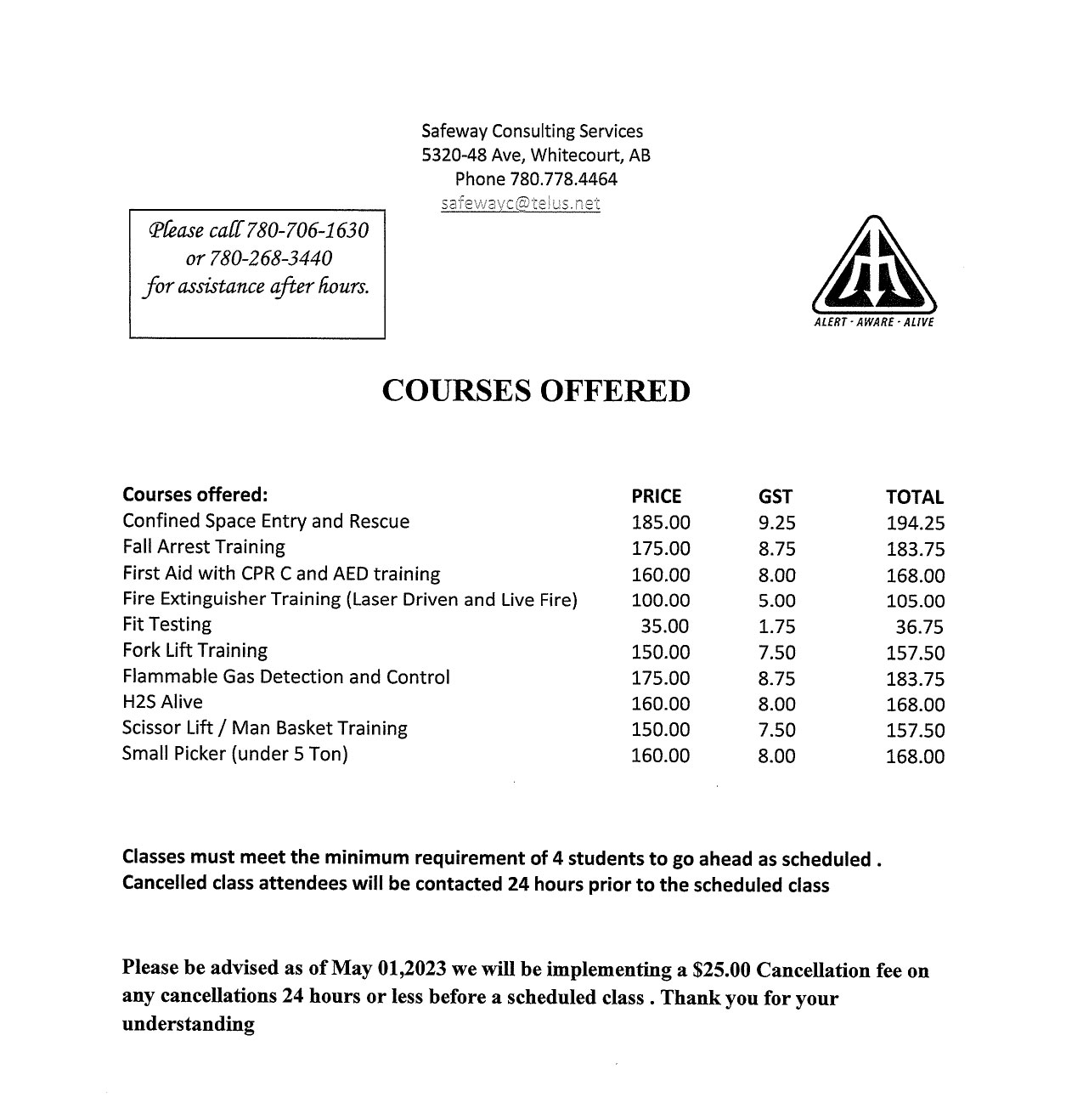 Safeway Consulting Services
5320-48 Ave, Whitecourt, AB
Phone 780.778.4464
safewayc@telus.net

Please call 780-706-1630 or 780-268-3440 for assistance after hours.

ALERT · AWARE · ALIVE

COURSES OFFERED

| Courses offered: | PRICE | GST | TOTAL |
|---|---|---|---|
| Confined Space Entry and Rescue | 185.00 | 9.25 | 194.25 |
| Fall Arrest Training | 175.00 | 8.75 | 183.75 |
| First Aid with CPR C and AED training | 160.00 | 8.00 | 168.00 |
| Fire Extinguisher Training (Laser Driven and Live Fire) | 100.00 | 5.00 | 105.00 |
| Fit Testing | 35.00 | 1.75 | 36.75 |
| Fork Lift Training | 150.00 | 7.50 | 157.50 |
| Flammable Gas Detection and Control | 175.00 | 8.75 | 183.75 |
| H2S Alive | 160.00 | 8.00 | 168.00 |
| Scissor Lift / Man Basket Training | 150.00 | 7.50 | 157.50 |
| Small Picker (under 5 Ton) | 160.00 | 8.00 | 168.00 |

Classes must meet the minimum requirement of 4 students to go ahead as scheduled . Cancelled class attendees will be contacted 24 hours prior to the scheduled class

Please be advised as of May 01,2023 we will be implementing a $25.00 Cancellation fee on any cancellations 24 hours or less before a scheduled class . Thank you for your understanding